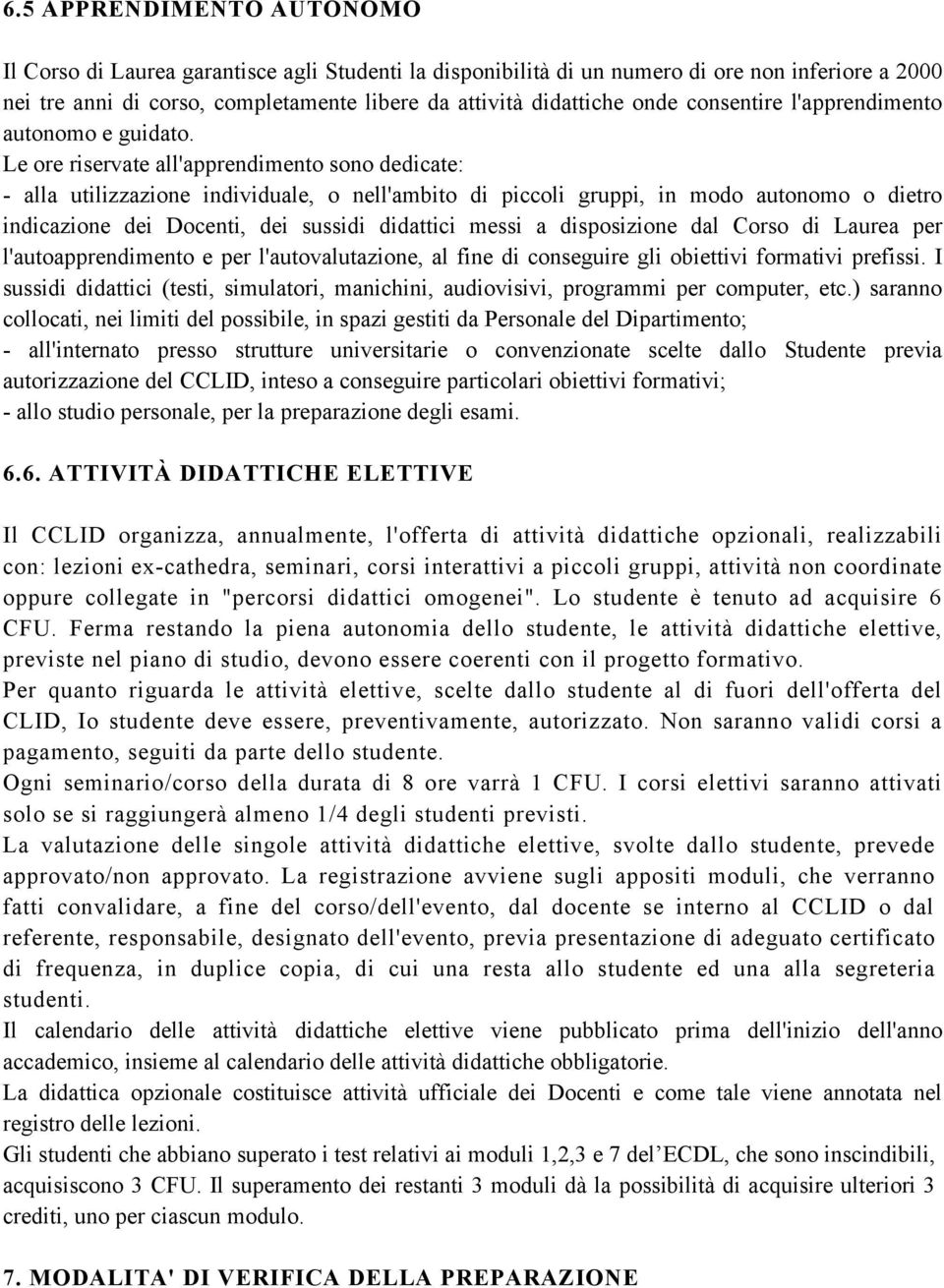 6.5 APPRENDIMENTO AUTONOMO

Il Corso di Laurea garantisce agli Studenti la disponibilità di un numero di ore non inferiore a 2000 nei tre anni di corso, completamente libere da attività didattiche onde consentire l'apprendimento autonomo e guidato.
Le ore riservate all'apprendimento sono dedicate:
- alla utilizzazione individuale, o nell'ambito di piccoli gruppi, in modo autonomo o dietro indicazione dei Docenti, dei sussidi didattici messi a disposizione dal Corso di Laurea per l'autoapprendimento e per l'autovalutazione, al fine di conseguire gli obiettivi formativi prefissi. I sussidi didattici (testi, simulatori, manichini, audiovisivi, programmi per computer, etc.) saranno collocati, nei limiti del possibile, in spazi gestiti da Personale del Dipartimento;
- all'internato presso strutture universitarie o convenzionate scelte dallo Studente previa autorizzazione del CCLID, inteso a conseguire particolari obiettivi formativi;
- allo studio personale, per la preparazione degli esami.

6.6. ATTIVITÀ DIDATTICHE ELETTIVE

Il CCLID organizza, annualmente, l'offerta di attività didattiche opzionali, realizzabili con: lezioni ex-cathedra, seminari, corsi interattivi a piccoli gruppi, attività non coordinate oppure collegate in "percorsi didattici omogenei". Lo studente è tenuto ad acquisire 6 CFU. Ferma restando la piena autonomia dello studente, le attività didattiche elettive, previste nel piano di studio, devono essere coerenti con il progetto formativo.
Per quanto riguarda le attività elettive, scelte dallo studente al di fuori dell'offerta del CLID, Io studente deve essere, preventivamente, autorizzato. Non saranno validi corsi a pagamento, seguiti da parte dello studente.
Ogni seminario/corso della durata di 8 ore varrà 1 CFU. I corsi elettivi saranno attivati solo se si raggiungerà almeno 1/4 degli studenti previsti.
La valutazione delle singole attività didattiche elettive, svolte dallo studente, prevede approvato/non approvato. La registrazione avviene sugli appositi moduli, che verranno fatti convalidare, a fine del corso/dell'evento, dal docente se interno al CCLID o dal referente, responsabile, designato dell'evento, previa presentazione di adeguato certificato di frequenza, in duplice copia, di cui una resta allo studente ed una alla segreteria studenti.
Il calendario delle attività didattiche elettive viene pubblicato prima dell'inizio dell'anno accademico, insieme al calendario delle attività didattiche obbligatorie.
La didattica opzionale costituisce attività ufficiale dei Docenti e come tale viene annotata nel registro delle lezioni.
Gli studenti che abbiano superato i test relativi ai moduli 1,2,3 e 7 del ECDL, che sono inscindibili, acquisiscono 3 CFU. Il superamento dei restanti 3 moduli dà la possibilità di acquisire ulteriori 3 crediti, uno per ciascun modulo.

7. MODALITA' DI VERIFICA DELLA PREPARAZIONE